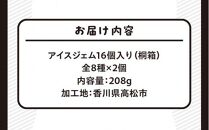 お届け内容

アイスジェム16個入り（桐箱）
全8種×2個
内容量：208g
加工地：香川県高松市